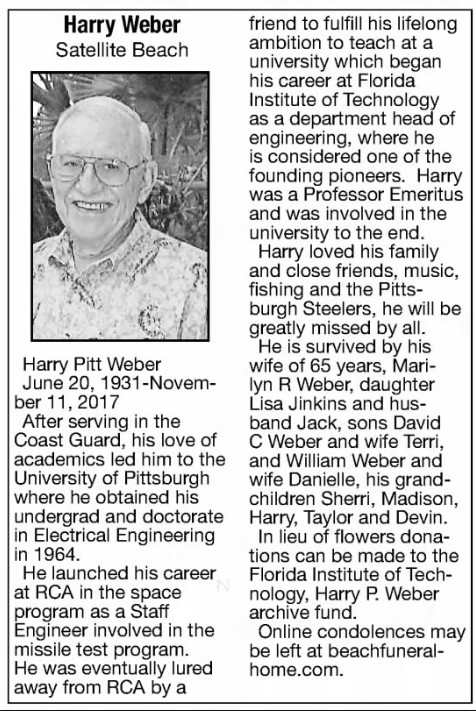 Harry Weber
Satellite Beach

Harry Pitt Weber
June 20, 1931-November 11, 2017

After serving in the Coast Guard, his love of academics led him to the University of Pittsburgh where he obtained his undergrad and doctorate in Electrical Engineering in 1964.

He launched his career at RCA in the space program as a Staff Engineer involved in the missile test program. He was eventually lured away from RCA by a friend to fulfill his lifelong ambition to teach at a university which began his career at Florida Institute of Technology as a department head of engineering, where he is considered one of the founding pioneers. Harry was a Professor Emeritus and was involved in the university to the end.

Harry loved his family and close friends, music, fishing and the Pittsburgh Steelers, he will be greatly missed by all.

He is survived by his wife of 65 years, Marilyn R Weber, daughter Lisa Jinkins and husband Jack, sons David C Weber and wife Terri, and William Weber and wife Danielle, his grandchildren Sherri, Madison, Harry, Taylor and Devin.

In lieu of flowers donations can be made to the Florida Institute of Technology, Harry P. Weber archive fund.

Online condolences may be left at beachfuneralhome.com.